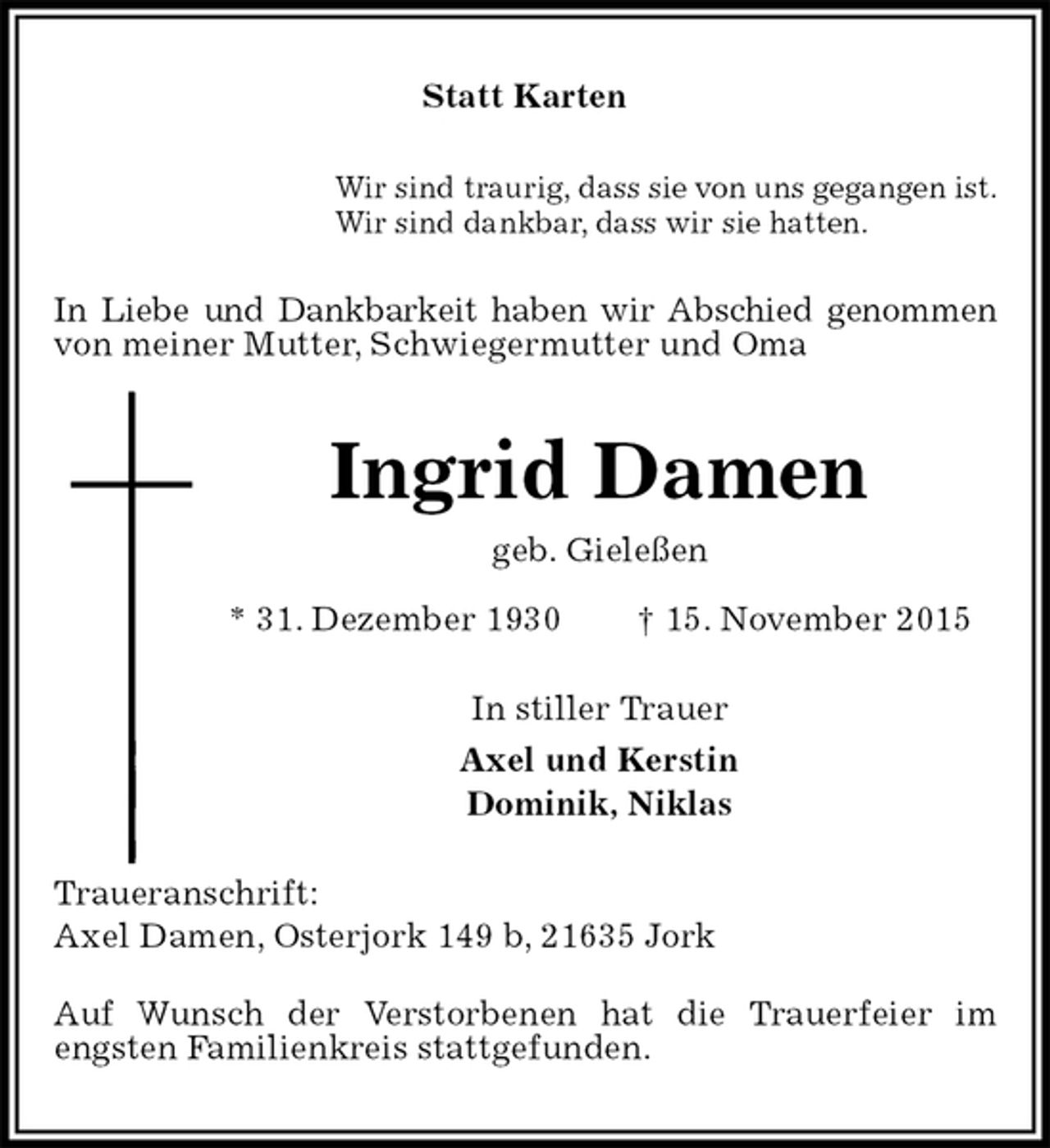 Statt Karten

Wir sind traurig, dass sie von uns gegangen ist.
Wir sind dankbar, dass wir sie hatten.

In Liebe und Dankbarkeit haben wir Abschied genommen von meiner Mutter, Schwiegermutter und Oma

Ingrid Damen

geb. Gieleßen

* 31. Dezember 1930 † 15. November 2015

In stiller Trauer

Axel und Kerstin
Dominik, Niklas

Traueranschrift:
Axel Damen, Osterjork 149 b, 21635 Jork

Auf Wunsch der Verstorbenen hat die Trauerfeier im engsten Familienkreis stattgefunden.